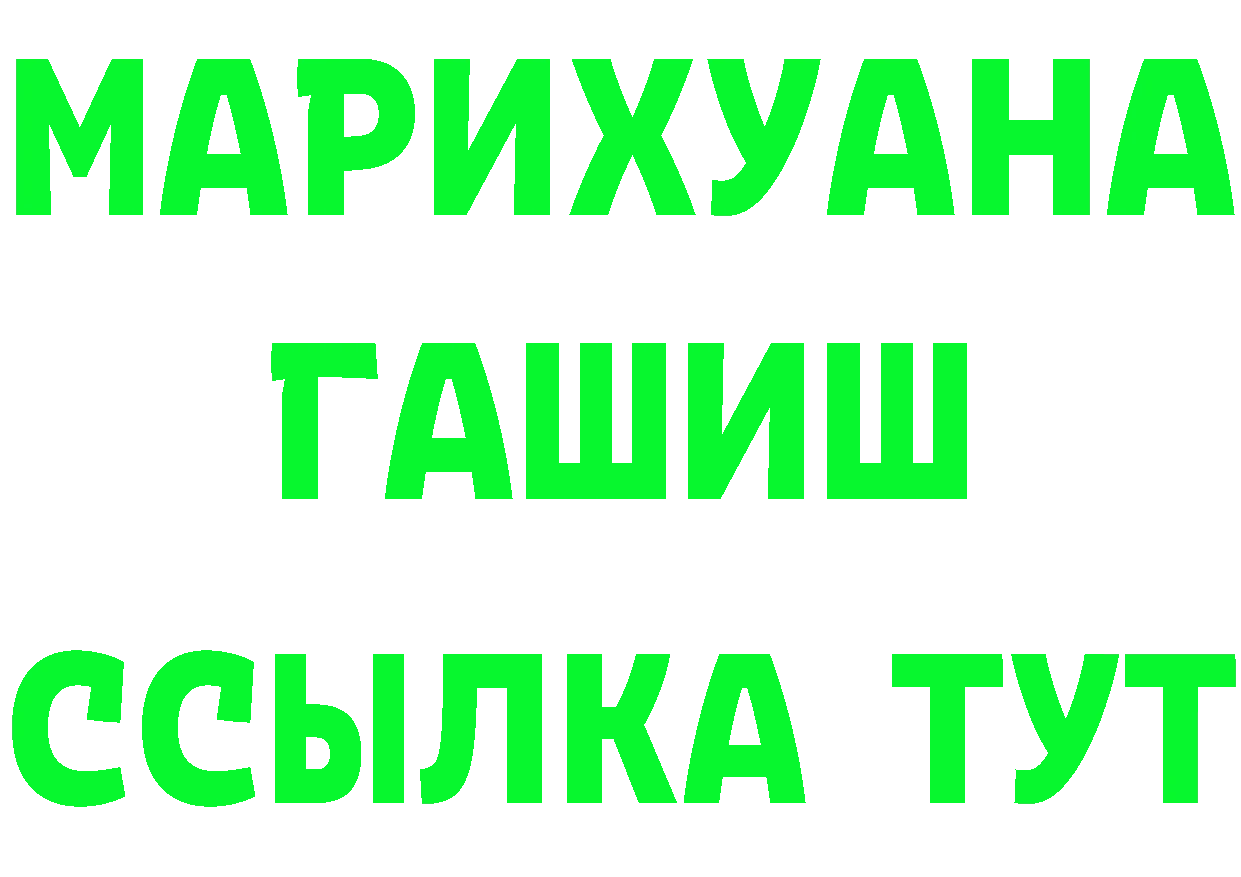 МАРИХУАНА
ГАШИШ
ССЫЛКА ТУТ